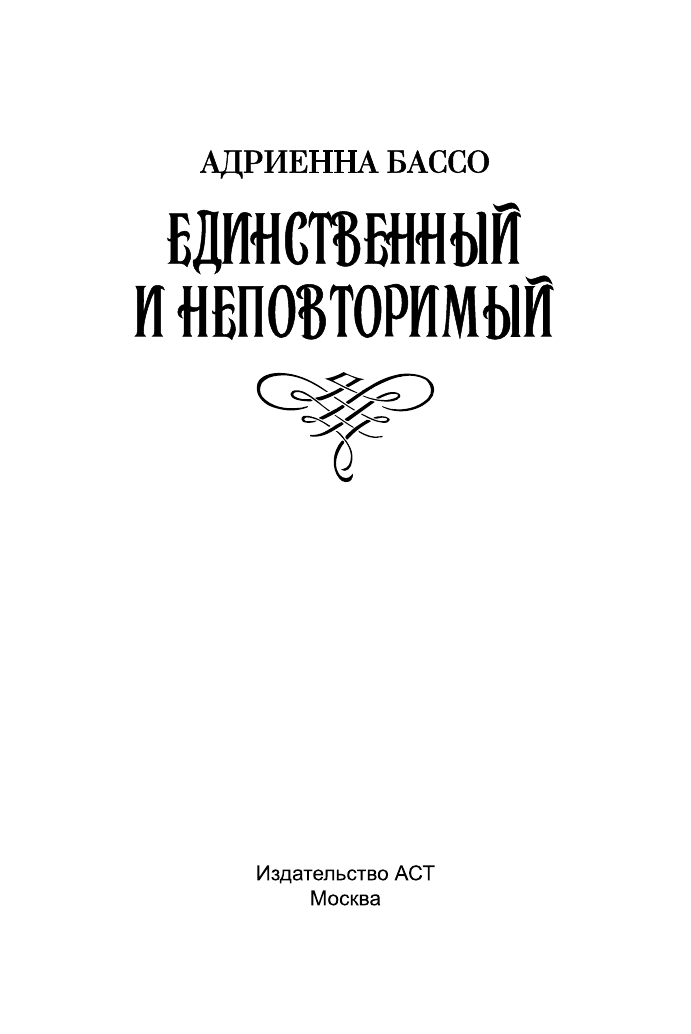 АДРИЕННА БАССО

ЕДИНСТВЕННЫЙ И НЕПОВТОРИМЫЙ

Издательство АСТ
Москва